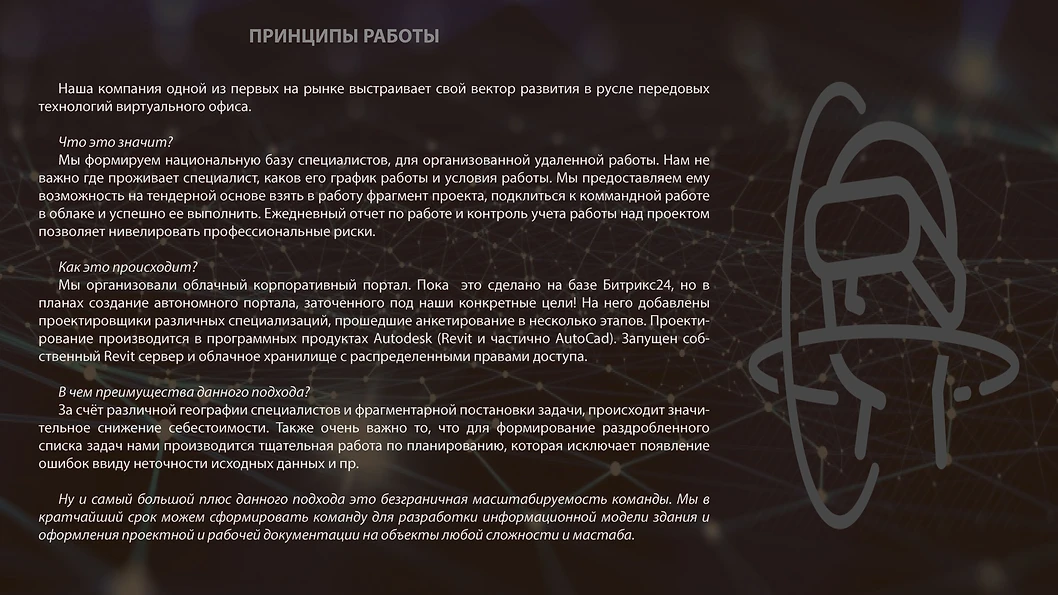 ПРИНЦИПЫ РАБОТЫ

Наша компания одной из первых на рынке выстраивает свой вектор развития в русле передовых технологий виртуального офиса.

Что это значит?
Мы формируем национальную базу специалистов, для организованной удаленной работы. Нам не важно где проживает специалист, каков его график работы и условия работы. Мы предоставляем ему возможность на тендерной основе взять в работу фрагмент проекта, подклиться к коммандной работе в облаке и успешно ее выполнить. Ежедневный отчет по работе и контроль учета работы над проектом позволяет нивелировать профессиональные риски.

Как это происходит?
Мы организовали облачный корпоративный портал. Пока это сделано на базе Битрикс24, но в планах создание автономного портала, заточенного под наши конкретные цели! На него добавлены проектировщики различных специализаций, прошедшие анкетирование в несколько этапов. Проектирование производится в программных продуктах Autodesk (Revit и частично AutoCad). Запущен собственный Revit сервер и облачное хранилище с распределенными правами доступа.

В чем преимущества данного подхода?
За счёт различной географии специалистов и фрагментарной постановки задачи, происходит значительное снижение себестоимости. Также очень важно то, что для формирование раздробленного списка задач нами производится тщательная работа по планированию, которая исключает появление ошибок ввиду неточности исходных данных и пр.

Ну и самый большой плюс данного подхода это безграничная масштабируемость команды. Мы в кратчайший срок можем сформировать команду для разработки информационной модели здания и оформления проектной и рабочей документации на объекты любой сложности и мастаба.